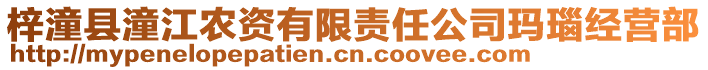 梓潼县潼江农资有限责任公司玛瑙经营部
http://mypenelopepatien.cn.coovee.com